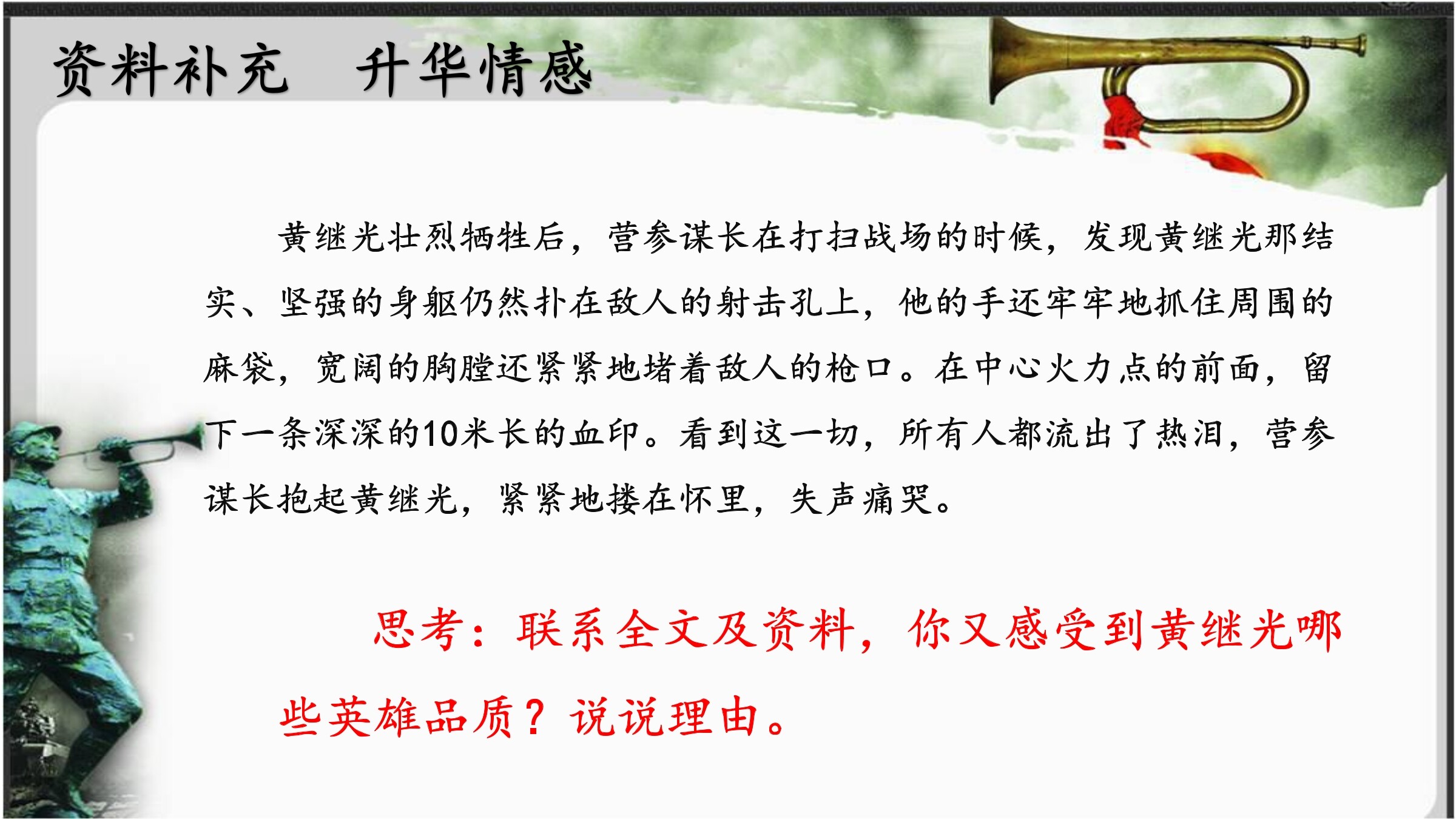 资料补充 升华情感

黄继光壮烈牺牲后，营参谋长在打扫战场的时候，发现黄继光那结实、坚强的身躯仍然扑在敌人的射击孔上，他的手还牢牢地抓住周围的麻袋，宽阔的胸膛还紧紧地堵着敌人的枪口。在中心火力点的前面，留下一条深深的10米长的血印。看到这一切，所有人都流出了热泪，营参谋长抱起黄继光，紧紧地搂在怀里，失声痛哭。

思考：联系全文及资料，你又感受到黄继光哪些英雄品质？说说理由。